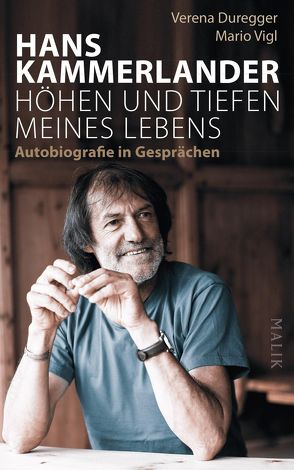 Verena Duregger
Mario Vigl

HANS KAMMERLANDER
HÖHEN UND TIEFEN MEINES LEBENS
Autobiografie in Gesprächen

MALIK